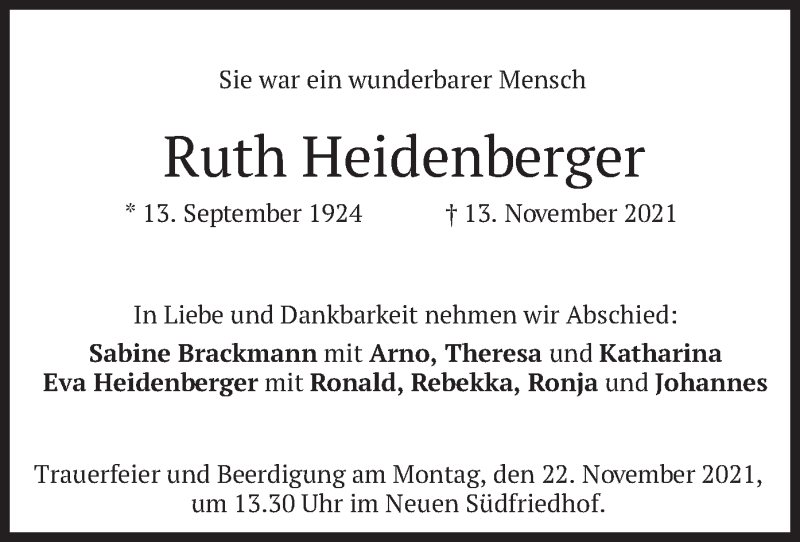 Sie war ein wunderbarer Mensch

Ruth Heidenberger

* 13. September 1924 † 13. November 2021

In Liebe und Dankbarkeit nehmen wir Abschied:

Sabine Brackmann mit Arno, Theresa und Katharina
Eva Heidenberger mit Ronald, Rebekka, Ronja und Johannes

Trauerfeier und Beerdigung am Montag, den 22. November 2021, um 13.30 Uhr im Neuen Südfriedhof.